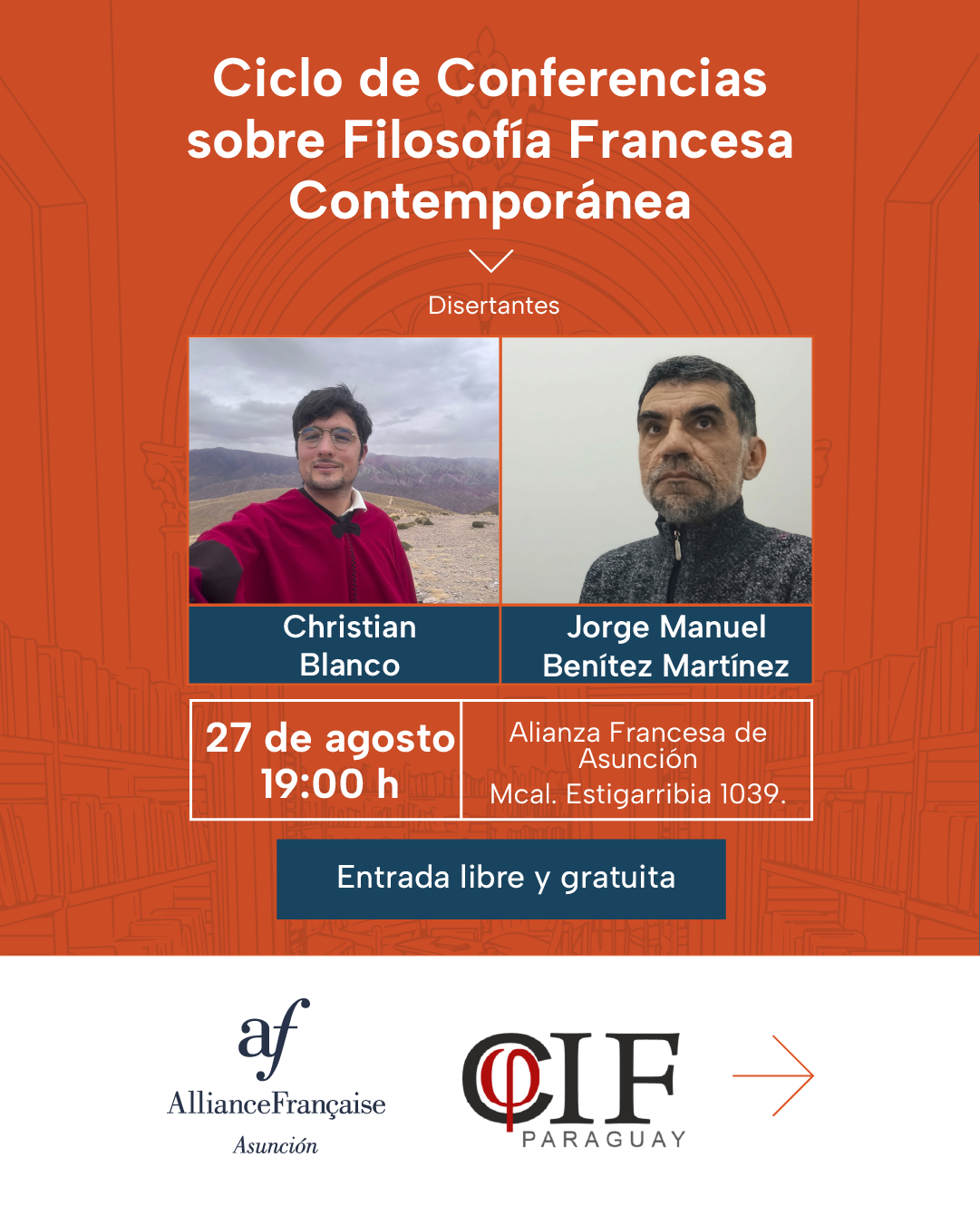 Ciclo de Conferencias sobre Filosofía Francesa Contemporánea

Disertantes

Christian Blanco

Jorge Manuel Benítez Martínez

27 de agosto
19:00 h

Alianza Francesa de Asunción
Mcal. Estigarribia 1039.

Entrada libre y gratuita

af
AllianceFrançaise
Asunción

CIF
PARAGUAY